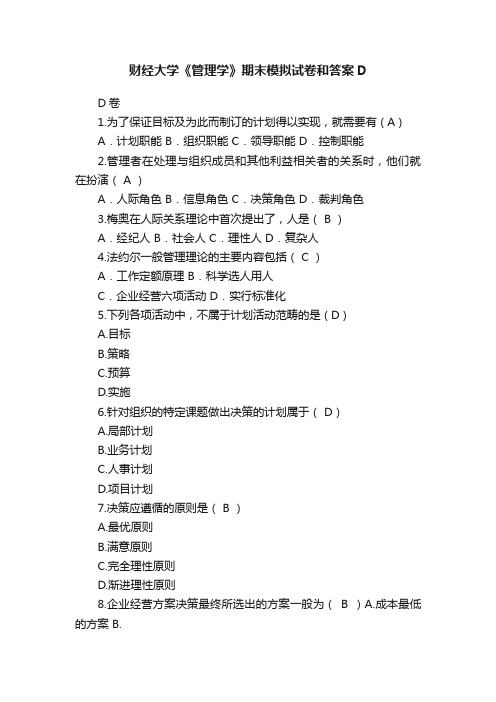 财经大学《管理学》期末模拟试卷和答案 D

D 卷

1.为了保证目标及为此而制订的计划得以实现，就需要有（A）

A．计划职能 B．组织职能 C．领导职能 D．控制职能

2.管理者在处理与组织成员和其他利益相关者的关系时，他们就在扮演（ A ）

A．人际角色 B．信息角色 C．决策角色 D．裁判角色

3.梅奥在人际关系理论中首次提出了，人是（ B ）

A．经纪人 B．社会人 C．理性人 D．复杂人

4.法约尔一般管理理论的主要内容包括（ C ）

A．工作定额原理 B．科学选人用人

C．企业经营六项活动 D．实行标准化

5.下列各项活动中，不属于计划活动范畴的是（D）

A.目标

B.策略

C.预算

D.实施

6.针对组织的特定课题做出决策的计划属于（ D）

A.局部计划

B.业务计划

C.人事计划

D.项目计划

7.决策应遵循的原则是（ B ）

A.最优原则

B.满意原则

C.完全理性原则

D.渐进理性原则

8.企业经营方案决策最终所选出的方案一般为（ B ）A.成本最低的方案 B.